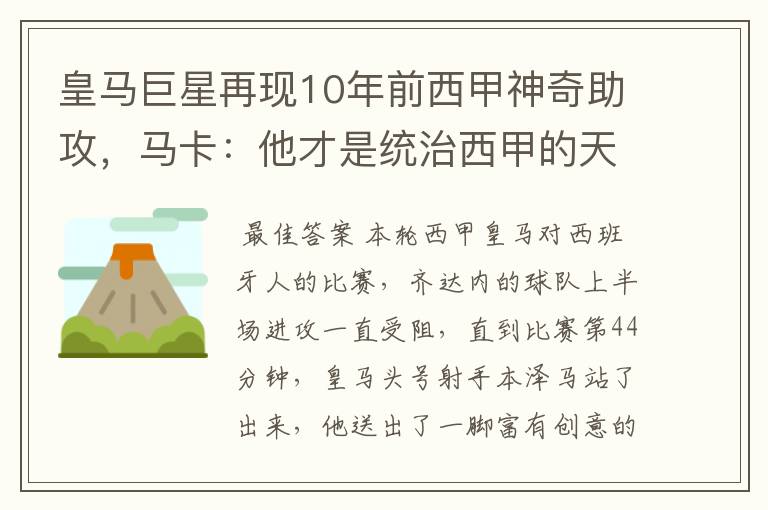 皇马巨星再现10年前西甲神奇助攻，马卡：他才是统治西甲的天

最佳答案 本轮西甲皇马对西班牙人的比赛，齐达内的球队上半场进攻一直受阻，直到比赛第44分钟，皇马头号射手本泽马站了出来，他送出了一脚富有创意的